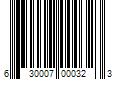 6 30007 00032 3